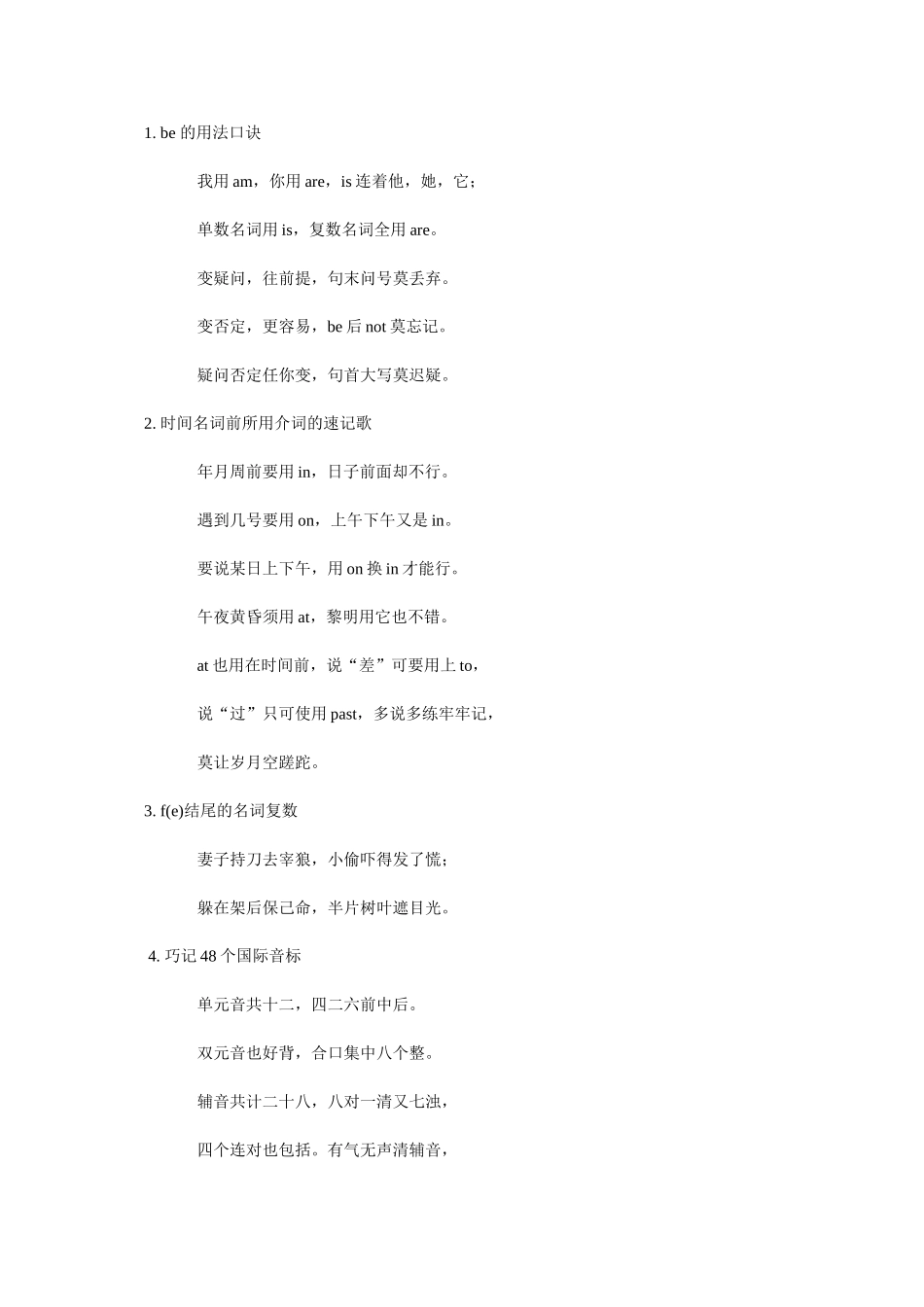 1. be 的用法口诀

我用 am，你用 are，is 连着他，她，它；

单数名词用 is，复数名词全用 are。

变疑问，往前提，句末问号莫丢弃。

变否定，更容易，be 后 not 莫忘记。

疑问否定任你变，句首大写莫迟疑。

2. 时间名词前所用介词的速记歌

年月周前要用 in，日子前面却不行。

遇到几号要用 on，上午下午又是 in。

要说某日上下午，用 on 换 in 才能行。

午夜黄昏须用 at，黎明用它也不错。

at 也用在时间前，说“差”可要用上 to，

说“过”只可使用 past，多说多练牢牢记，

莫让岁月空蹉跎。

3. f(e)结尾的名词复数

妻子持刀去宰狼，小偷吓得发了慌；

躲在架后保己命，半片树叶遮目光。

4. 巧记 48 个国际音标

单元音共十二，四二六前中后。

双元音也好背，合口集中八个整。

辅音共计二十八，八对一清又七浊，

四个连对也包括。有气无声清辅音，